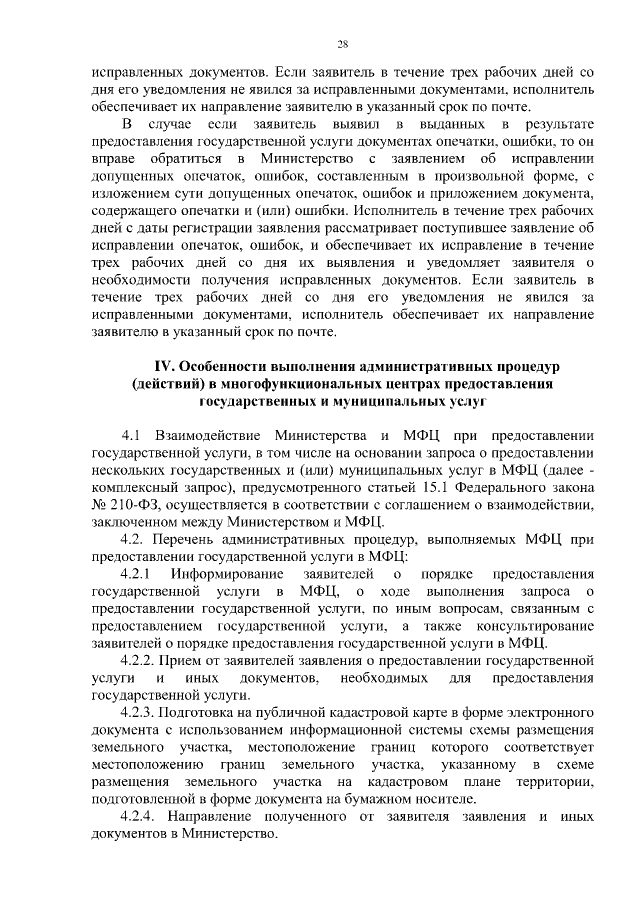 28

исправленных документов. Если заявитель в течение трех рабочих дней со дня его уведомления не явился за исправленными документами, исполнитель обеспечивает их направление заявителю в указанный срок по почте.

В случае если заявитель выявил в выданных в результате предоставления государственной услуги документах опечатки, ошибки, то он вправе обратиться в Министерство с заявлением об исправлении допущенных опечаток, ошибок, составленным в произвольной форме, с изложением сути допущенных опечаток, ошибок и приложением документа, содержащего опечатки и (или) ошибки. Исполнитель в течение трех рабочих дней с даты регистрации заявления рассматривает поступившее заявление об исправлении опечаток, ошибок, и обеспечивает их исправление в течение трех рабочих дней со дня их выявления и уведомляет заявителя о необходимости получения исправленных документов. Если заявитель в течение трех рабочих дней со дня его уведомления не явился за исправленными документами, исполнитель обеспечивает их направление заявителю в указанный срок по почте.

IV. Особенности выполнения административных процедур (действий) в многофункциональных центрах предоставления государственных и муниципальных услуг

4.1 Взаимодействие Министерства и МФЦ при предоставлении государственной услуги, в том числе на основании запроса о предоставлении нескольких государственных и (или) муниципальных услуг в МФЦ (далее - комплексный запрос), предусмотренного статьей 15.1 Федерального закона № 210-ФЗ, осуществляется в соответствии с соглашением о взаимодействии, заключенном между Министерством и МФЦ.

4.2. Перечень административных процедур, выполняемых МФЦ при предоставлении государственной услуги в МФЦ:

4.2.1 Информирование заявителей о порядке предоставления государственной услуги в МФЦ, о ходе выполнения запроса о предоставлении государственной услуги, по иным вопросам, связанным с предоставлением государственной услуги, а также консультирование заявителей о порядке предоставления государственной услуги в МФЦ.

4.2.2. Прием от заявителей заявления о предоставлении государственной услуги и иных документов, необходимых для предоставления государственной услуги.

4.2.3. Подготовка на публичной кадастровой карте в форме электронного документа с использованием информационной системы схемы размещения земельного участка, местоположение границ которого соответствует местоположению границ земельного участка, указанному в схеме размещения земельного участка на кадастровом плане территории, подготовленной в форме документа на бумажном носителе.

4.2.4. Направление полученного от заявителя заявления и иных документов в Министерство.